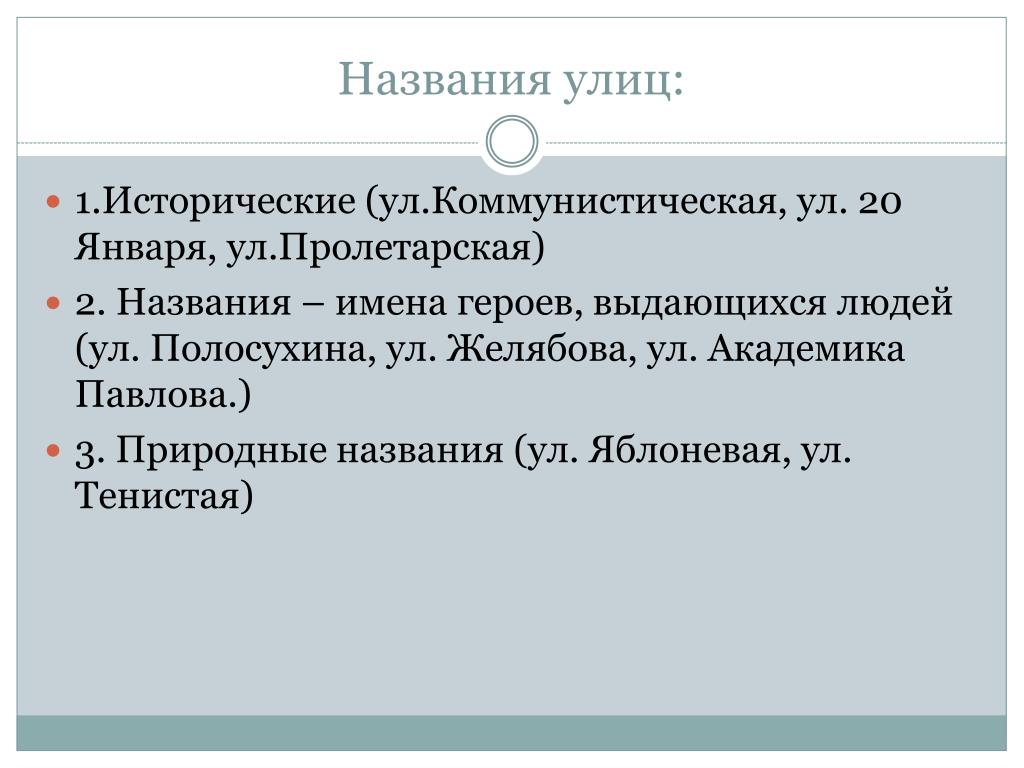 Названия улиц:

1.Исторические (ул.Коммунистическая, ул. 20 Января, ул.Пролетарская)

2. Названия – имена героев, выдающихся людей (ул. Полосухина, ул. Желябова, ул. Академика Павлова.)

3. Природные названия (ул. Яблоневая, ул. Тенистая)